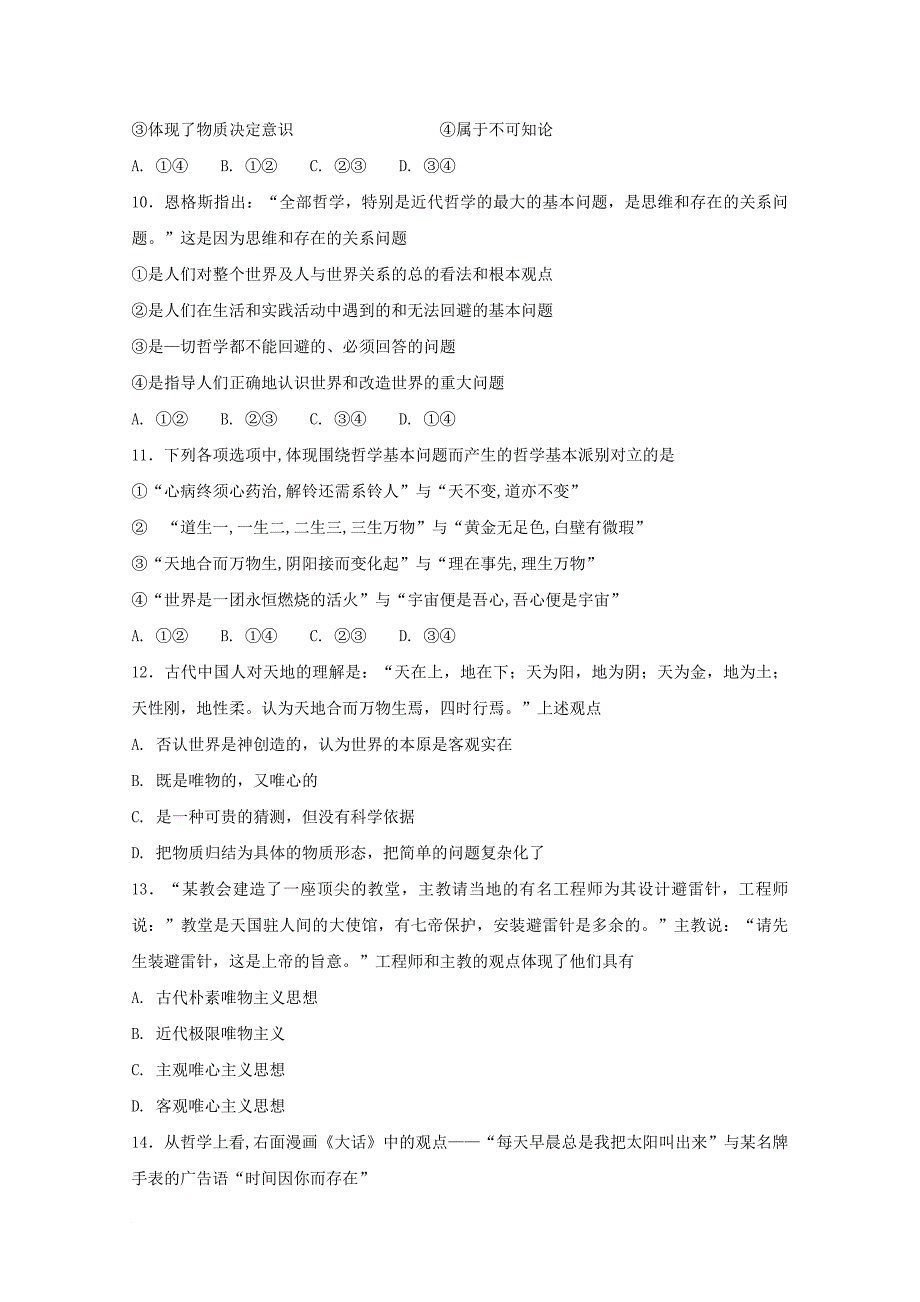 ③体现了物质决定意识　　　　　　④属于不可知论

A. ①④　B. ①②　C. ②③　D. ③④

10．恩格斯指出：“全部哲学，特别是近代哲学的最大的基本问题，是思维和存在的关系问题。”这是因为思维和存在的关系问题

①是人们对整个世界及人与世界关系的总的看法和根本观点

②是人们在生活和实践活动中遇到的和无法回避的基本问题

③是一切哲学都不能回避的、必须回答的问题

④是指导人们正确地认识世界和改造世界的重大问题

A. ①②　B. ②③　C. ③④　D. ①④

11．下列各项选项中,体现围绕哲学基本问题而产生的哲学基本派别对立的是

①“心病终须心药治,解铃还需系铃人”与“天不变,道亦不变”

② “道生一,一生二,二生三,三生万物”与“黄金无足色,白璧有微瑕”

③“天地合而万物生,阴阳接而变化起”与“理在事先,理生万物”

④“世界是一团永恒燃烧的活火”与“宇宙便是吾心,吾心便是宇宙”

A. ①②　B. ①④　C. ②③　D. ③④

12．古代中国人对天地的理解是：“天在上，地在下；天为阳，地为阴；天为金，地为土；天性刚，地性柔。认为天地合而万物生焉，四时行焉。”上述观点

A. 否认世界是神创造的，认为世界的本原是客观实在

B. 既是唯物的，又唯心的

C. 是一种可贵的猜测，但没有科学依据

D. 把物质归结为具体的物质形态，把简单的问题复杂化了

13．“某教会建造了一座顶尖的教堂，主教请当地的有名工程师为其设计避雷针，工程师说：”教堂是天国驻人间的大使馆，有七帝保护，安装避雷针是多余的。”主教说：“请先生装避雷针，这是上帝的旨意。”工程师和主教的观点体现了他们具有

A. 古代朴素唯物主义思想

B. 近代极限唯物主义

C. 主观唯心主义思想

D. 客观唯心主义思想

14．从哲学上看,右面漫画《大话》中的观点——“每天早晨总是我把太阳叫出来”与某名牌手表的广告语“时间因你而存在”